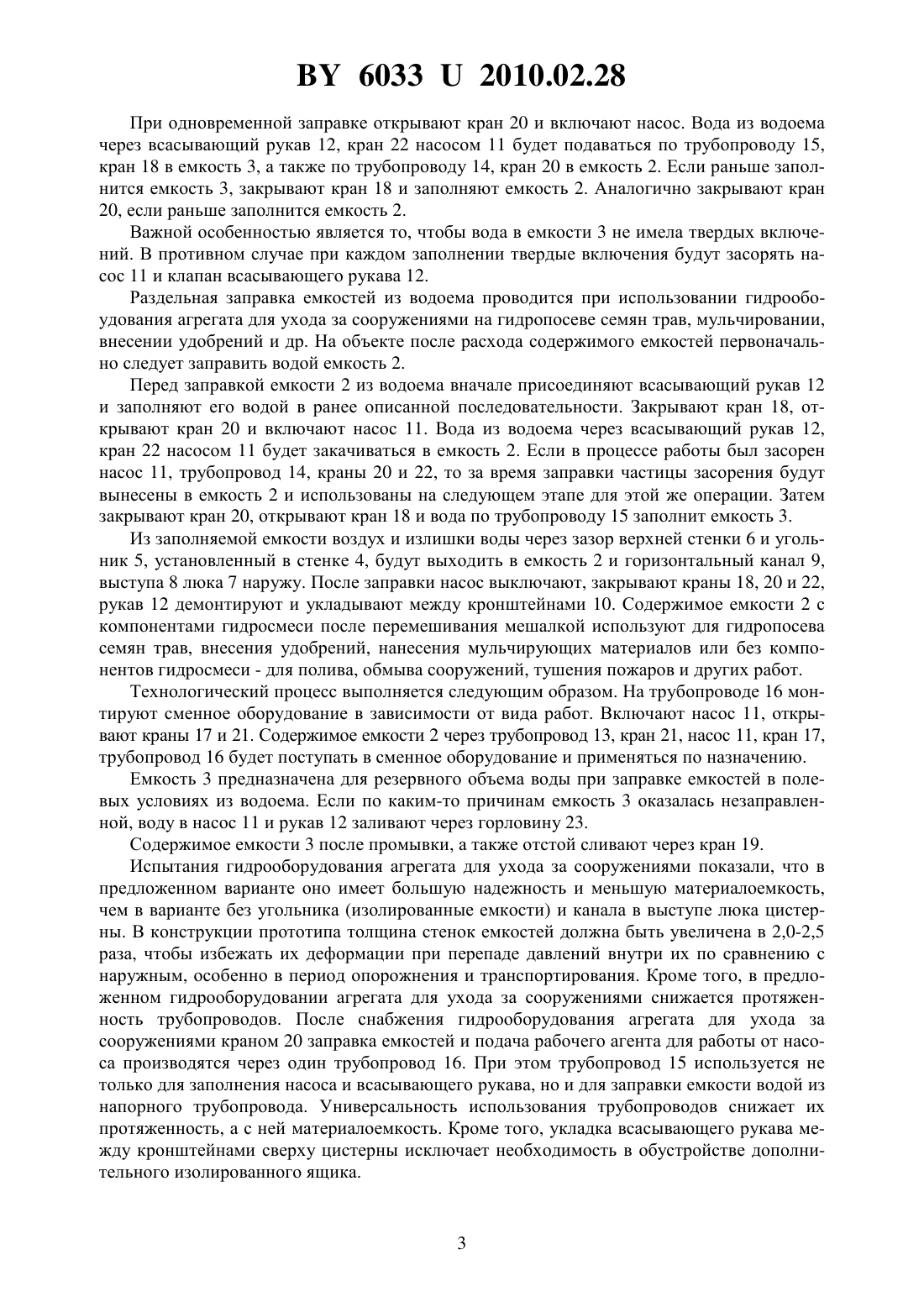 BY 6033 U 2010.02.28

При одновременной заправке открывают кран 20 и включают насос. Вода из водоема через всасывающий рукав 12, кран 22 насосом 11 будет подаваться по трубопроводу 15, кран 18 в емкость 3, а также по трубопроводу 14, кран 20 в емкость 2. Если раньше заполнится емкость 3, закрывают кран 18 и заполняют емкость 2. Аналогично закрывают кран 20, если раньше заполнится емкость 2.

Важной особенностью является то, чтобы вода в емкости 3 не имела твердых включений. В противном случае при каждом заполнении твердые включения будут засорять насос 11 и клапан всасывающего рукава 12.

Раздельная заправка емкостей из водоема проводится при использовании гидрооборудования агрегата для ухода за сооружениями на гидропосеве семян трав, мульчировании, внесении удобрений и др. На объекте после расхода содержимого емкостей первоначально следует заправить водой емкость 2.

Перед заправкой емкости 2 из водоема вначале присоединяют всасывающий рукав 12 и заполняют его водой в ранее описанной последовательности. Закрывают кран 18, открывают кран 20 и включают насос 11. Вода из водоема через всасывающий рукав 12, кран 22 насосом 11 будет закачиваться в емкость 2. Если в процессе работы был засорен насос 11, трубопровод 14, краны 20 и 22, то за время заправки частицы засорения будут вынесены в емкость 2 и использованы на следующем этапе для этой же операции. Затем закрывают кран 20, открывают кран 18 и вода по трубопроводу 15 заполнит емкость 3.

Из заполняемой емкости воздух и излишки воды через зазор верхней стенки 6 и угольник 5, установленный в стенке 4, будут выходить в емкость 2 и горизонтальный канал 9, выступа 8 люка 7 наружу. После заправки насос выключают, закрывают краны 18, 20 и 22, рукав 12 демонтируют и укладывают между кронштейнами 10. Содержимое емкости 2 с компонентами гидросмеси после перемешивания мешалкой используют для гидропосева семян трав, внесения удобрений, нанесения мульчирующих материалов или без компонентов гидросмеси - для полива, обмыва сооружений, тушения пожаров и других работ.

Технологический процесс выполняется следующим образом. На трубопроводе 16 монтируют сменное оборудование в зависимости от вида работ. Включают насос 11, открывают краны 17 и 21. Содержимое емкости 2 через трубопровод 13, кран 21, насос 11, кран 17, трубопровод 16 будет поступать в сменное оборудование и применяться по назначению.

Емкость 3 предназначена для резервного объема воды при заправке емкостей в полевых условиях из водоема. Если по каким-то причинам емкость 3 оказалась незаправленной, воду в насос 11 и рукав 12 заливают через горловину 23.

Содержимое емкости 3 после промывки, а также отстой сливают через кран 19.

Испытания гидрооборудования агрегата для ухода за сооружениями показали, что в предложенном варианте оно имеет большую надежность и меньшую материалоемкость, чем в варианте без угольника (изолированные емкости) и канала в выступе люка цистерны. В конструкции прототипа толщина стенок емкостей должна быть увеличена в 2,0-2,5 раза, чтобы избежать их деформации при перепаде давлений внутри их по сравнению с наружным, особенно в период опорожнения и транспортирования. Кроме того, в предложенном гидрооборудовании агрегата для ухода за сооружениями снижается протяженность трубопроводов. После снабжения гидрооборудования агрегата для ухода за сооружениями краном 20 заправка емкостей и подача рабочего агента для работы от насоса производятся через один трубопровод 16. При этом трубопровод 15 используется не только для заполнения насоса и всасывающего рукава, но и для заправки емкости водой из напорного трубопровода. Универсальность использования трубопроводов снижает их протяженность, а с ней материалоемкость. Кроме того, укладка всасывающего рукава между кронштейнами сверху цистерны исключает необходимость в обустройстве дополнительного изолированного ящика.

3